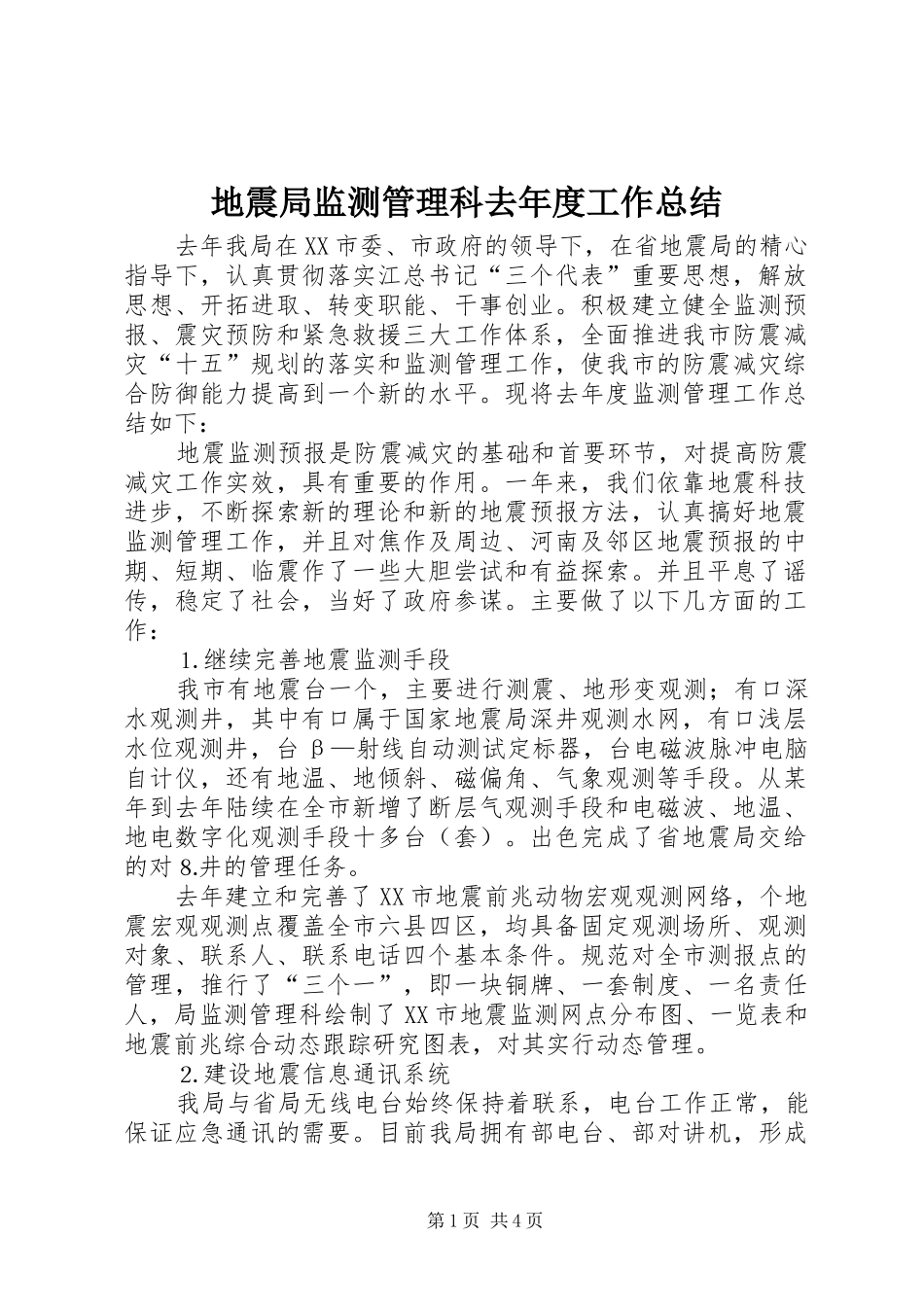 地震局监测管理科去年度工作总结

去年我局在XX市委、市政府的领导下，在省地震局的精心指导下，认真贯彻落实江总书记“三个代表”重要思想，解放思想、开拓进取、转变职能、干事创业。积极建立健全监测预报、震灾预防和紧急救援三大工作体系，全面推进我市防震减灾“十五”规划的落实和监测管理工作，使我市的防震减灾综合防御能力提高到一个新的水平。现将去年度监测管理工作总结如下：

地震监测预报是防震减灾的基础和首要环节，对提高防震减灾工作实效，具有重要的作用。一年来，我们依靠地震科技进步，不断探索新的理论和新的地震预报方法，认真搞好地震监测管理工作，并且对焦作及周边、河南及邻区地震预报的中期、短期、临震作了一些大胆尝试和有益探索。并且平息了谣传，稳定了社会，当好了政府参谋。主要做了以下几方面的工作：

1.继续完善地震监测手段

我市有地震台一个，主要进行测震、地形变观测；有口深水观测井，其中有口属于国家地震局深井观测水网，有口浅层水位观测井，台β—射线自动测试定标器，台电磁波脉冲电脑自计仪，还有地温、地倾斜、磁偏角、气象观测等手段。从某年到去年陆续在全市新增了断层气观测手段和电磁波、地温、地电数字化观测手段十多台（套）。出色完成了省地震局交给的对8.井的管理任务。

去年建立和完善了XX市地震前兆动物宏观观测网络，个地震宏观观测点覆盖全市六县四区，均具备固定观测场所、观测对象、联系人、联系电话四个基本条件。规范对全市测报点的管理，推行了“三个一”，即一块铜牌、一套制度、一名责任人，局监测管理科绘制了XX市地震监测网点分布图、一览表和地震前兆综合动态跟踪研究图表，对其实行动态管理。

2.建设地震信息通讯系统

我局与省局无线电台始终保持着联系，电台工作正常，能保证应急通讯的需要。目前我局拥有部电台、部对讲机，形成

第1页 共4页